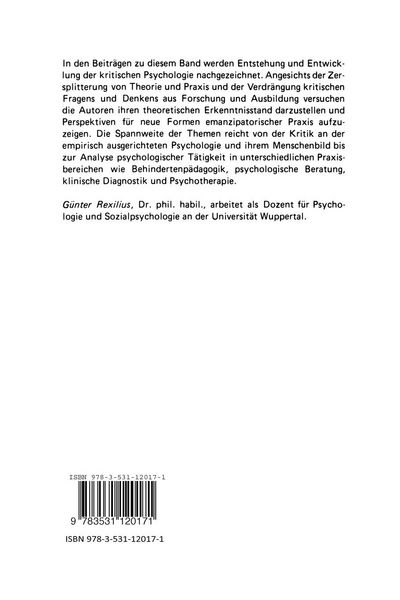 In den Beiträgen zu diesem Band werden Entstehung und Entwicklung der kritischen Psychologie nachgezeichnet. Angesichts der Zersplitterung von Theorie und Praxis und der Verdrängung kritischen Fragens und Denkens aus Forschung und Ausbildung versuchen die Autoren ihren theoretischen Erkenntnisstand darzustellen und Perspektiven für neue Formen emanzipatorischer Praxis aufzuzeigen. Die Spannweite der Themen reicht von der Kritik an der empirisch ausgerichteten Psychologie und ihrem Menschenbild bis zur Analyse psychologischer Tätigkeit in unterschiedlichen Praxisbereichen wie Behindertenpädagogik, psychologische Beratung, klinische Diagnostik und Psychotherapie.

Günter Rexilius, Dr. phil. habil., arbeitet als Dozent für Psychologie und Sozialpsychologie an der Universität Wuppertal.

ISBN 978-3-531-12017-1

9 783531 120171

ISBN 978-3-531-12017-1